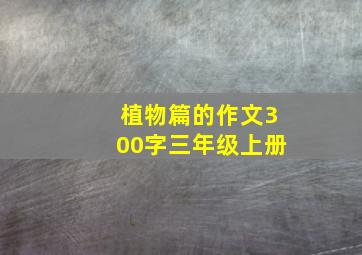 植物篇的作文300字三年级上册